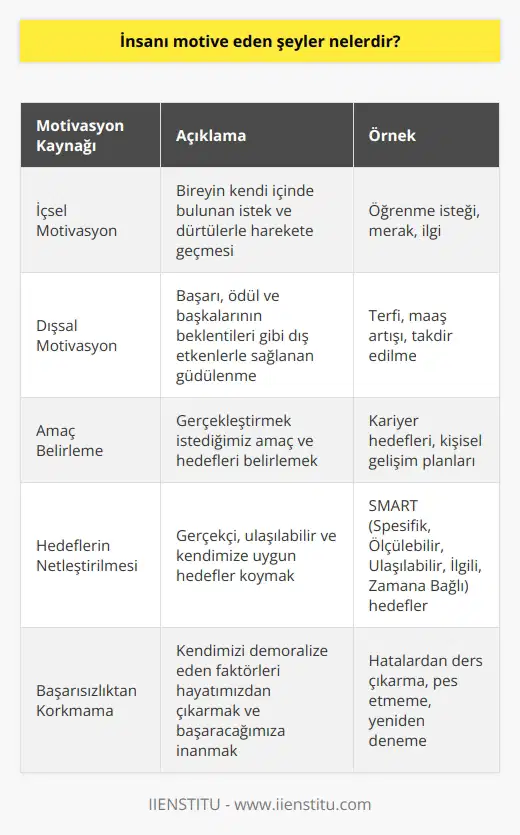 İnsanı motive eden şeyler nelerdir?

| Motivasyon Kaynağı | Açıklama | Örnek |
|---|---|---|
| İçsel Motivasyon | Bireyin kendi içinde bulunan istek ve dürtülerle harekete geçmesi | Öğrenme isteği, merak, ilgi |
| Dışsal Motivasyon | Başarı, ödül ve başkalarının beklentileri gibi dış etkenlerle sağlanan güdülenme | Terfi, maaş artışı, takdir edilme |
| Amaç Belirleme | Gerçekleştirmek istediğimiz amaç ve hedefleri belirlemek | Kariyer hedefleri, kişisel gelişim planları |
| Hedeflerin Netleştirilmesi | Gerçekçi, ulaşılabilir ve kendimize uygun hedefler koymak | SMART (Spesifik, Ölçülebilir, Ulaşılabilir, İlgili, Zamana Bağlı) hedefler |
| Başarısızlıktan Korkmama | Kendimizi demoralize eden faktörleri hayatımızdan çıkarmak ve başaracağımıza inanmak | Hatalardan ders çıkarma, pes etmeme, yeniden deneme |

IIENSTITU - www.iienstitu.com